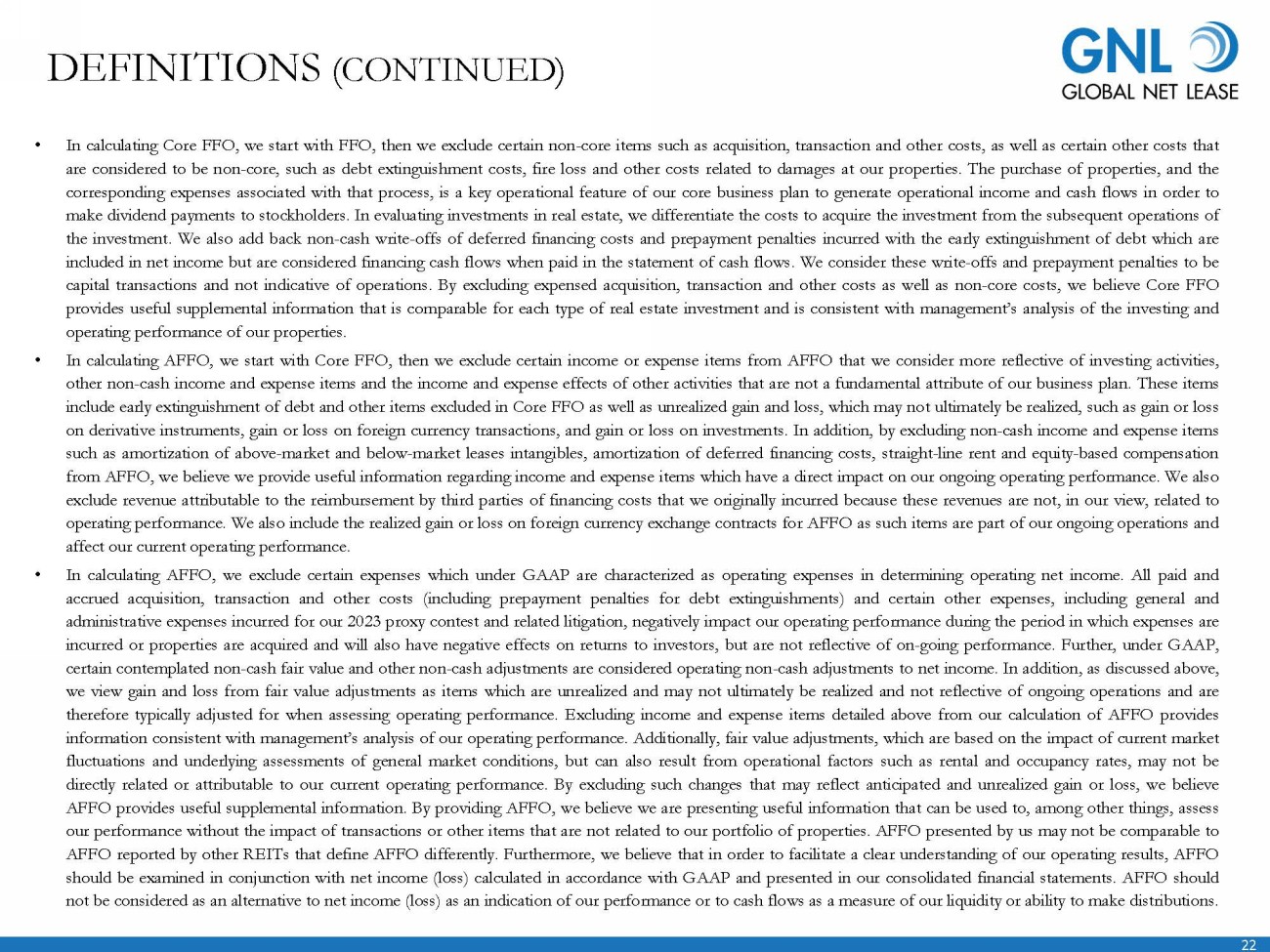 DEFINITIONS (CONTINUED)

GNL
GLOBAL NET LEASE

• In calculating Core FFO, we start with FFO, then we exclude certain non-core items such as acquisition, transaction and other costs, as well as certain other costs that are considered to be non-core, such as debt extinguishment costs, fire loss and other costs related to damages at our properties. The purchase of properties, and the corresponding expenses associated with that process, is a key operational feature of our core business plan to generate operational income and cash flows in order to make dividend payments to stockholders. In evaluating investments in real estate, we differentiate the costs to acquire the investment from the subsequent operations of the investment. We also add back non-cash write-offs of deferred financing costs and prepayment penalties incurred with the early extinguishment of debt which are included in net income but are considered financing cash flows when paid in the statement of cash flows. We consider these write-offs and prepayment penalties to be capital transactions and not indicative of operations. By excluding expensed acquisition, transaction and other costs as well as non-core costs, we believe Core FFO provides useful supplemental information that is comparable for each type of real estate investment and is consistent with management's analysis of the investing and operating performance of our properties.

• In calculating AFFO, we start with Core FFO, then we exclude certain income or expense items from AFFO that we consider more reflective of investing activities, other non-cash income and expense items and the income and expense effects of other activities that are not a fundamental attribute of our business plan. These items include early extinguishment of debt and other items excluded in Core FFO as well as unrealized gain and loss, which may not ultimately be realized, such as gain or loss on derivative instruments, gain or loss on foreign currency transactions, and gain or loss on investments. In addition, by excluding non-cash income and expense items such as amortization of above-market and below-market leases intangibles, amortization of deferred financing costs, straight-line rent and equity-based compensation from AFFO, we believe we provide useful information regarding income and expense items which have a direct impact on our ongoing operating performance. We also exclude revenue attributable to the reimbursement by third parties of financing costs that we originally incurred because these revenues are not, in our view, related to operating performance. We also include the realized gain or loss on foreign currency exchange contracts for AFFO as such items are part of our ongoing operations and affect our current operating performance.

• In calculating AFFO, we exclude certain expenses which under GAAP are characterized as operating expenses in determining operating net income. All paid and accrued acquisition, transaction and other costs (including prepayment penalties for debt extinguishments) and certain other expenses, including general and administrative expenses incurred for our 2023 proxy contest and related litigation, negatively impact our operating performance during the period in which expenses are incurred or properties are acquired and will also have negative effects on returns to investors, but are not reflective of on-going performance. Further, under GAAP, certain contemplated non-cash fair value and other non-cash adjustments are considered operating non-cash adjustments to net income. In addition, as discussed above, we view gain and loss from fair value adjustments as items which are unrealized and may not ultimately be realized and not reflective of ongoing operations and are therefore typically adjusted for when assessing operating performance. Excluding income and expense items detailed above from our calculation of AFFO provides information consistent with management's analysis of our operating performance. Additionally, fair value adjustments, which are based on the impact of current market fluctuations and underlying assessments of general market conditions, but can also result from operational factors such as rental and occupancy rates, may not be directly related or attributable to our current operating performance. By excluding such changes that may reflect anticipated and unrealized gain or loss, we believe AFFO provides useful supplemental information. By providing AFFO, we believe we are presenting useful information that can be used to, among other things, assess our performance without the impact of transactions or other items that are not related to our portfolio of properties. AFFO presented by us may not be comparable to AFFO reported by other REITs that define AFFO differently. Furthermore, we believe that in order to facilitate a clear understanding of our operating results, AFFO should be examined in conjunction with net income (loss) calculated in accordance with GAAP and presented in our consolidated financial statements. AFFO should not be considered as an alternative to net income (loss) as an indication of our performance or to cash flows as a measure of our liquidity or ability to make distributions.

22